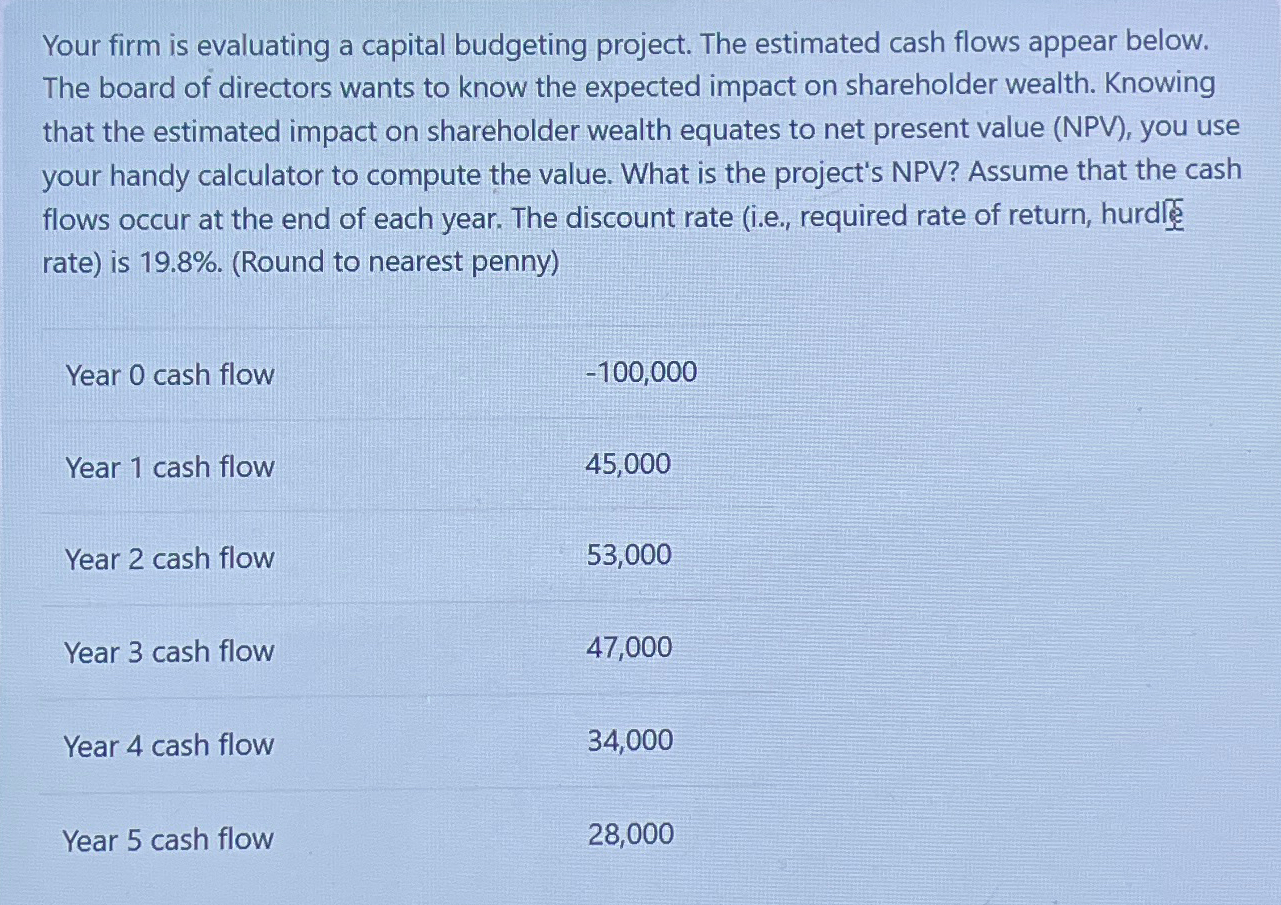 Your firm is evaluating a capital budgeting project. The estimated cash flows appear below. The board of directors wants to know the expected impact on shareholder wealth. Knowing that the estimated impact on shareholder wealth equates to net present value (NPV), you use your handy calculator to compute the value. What is the project's NPV? Assume that the cash flows occur at the end of each year. The discount rate (i.e., required rate of return, hurdle rate) is 19.8%. (Round to nearest penny)

| Year 0 cash flow | -100,000 |
|---|---|
| Year 1 cash flow | 45,000 |
| Year 2 cash flow | 53,000 |
| Year 3 cash flow | 47,000 |
| Year 4 cash flow | 34,000 |
| Year 5 cash flow | 28,000 |